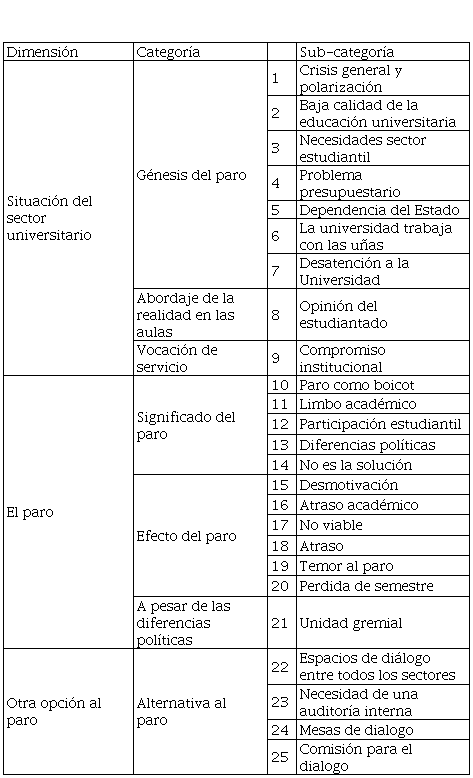 | Dimensión | Categoría | | Sub-categoría |
|---|---|---|---|
| Situación del sector universitario | Génesis del paro | 1 | Crisis general y polarización |
| | | 2 | Baja calidad de la educación universitaria |
| | | 3 | Necesidades sector estudiantil |
| | | 4 | Problema presupuestario |
| | | 5 | Dependencia del Estado |
| | | 6 | La universidad trabaja con las uñas |
| | | 7 | Desatención a la Universidad |
| | Abordaje de la realidad en las aulas | 8 | Opinión del estudiantado |
| | Vocación de servicio | 9 | Compromiso institucional |
| El paro | Significado del paro | 10 | Paro como boicot |
| | | 11 | Limbo académico |
| | | 12 | Participación estudiantil |
| | | 13 | Diferencias políticas |
| | | 14 | No es la solución |
| | Efecto del paro | 15 | Desmotivación |
| | | 16 | Atraso académico |
| | | 17 | No viable |
| | | 18 | Atraso |
| | | 19 | Temor al paro |
| | | 20 | Perdida de semestre |
| | A pesar de las diferencias políticas | 21 | Unidad gremial |
| Otra opción al paro | Alternativa al paro | 22 | Espacios de diálogo entre todos los sectores |
| | | 23 | Necesidad de una auditoría interna |
| | | 24 | Mesas de dialogo |
| | | 25 | Comisión para el dialogo |